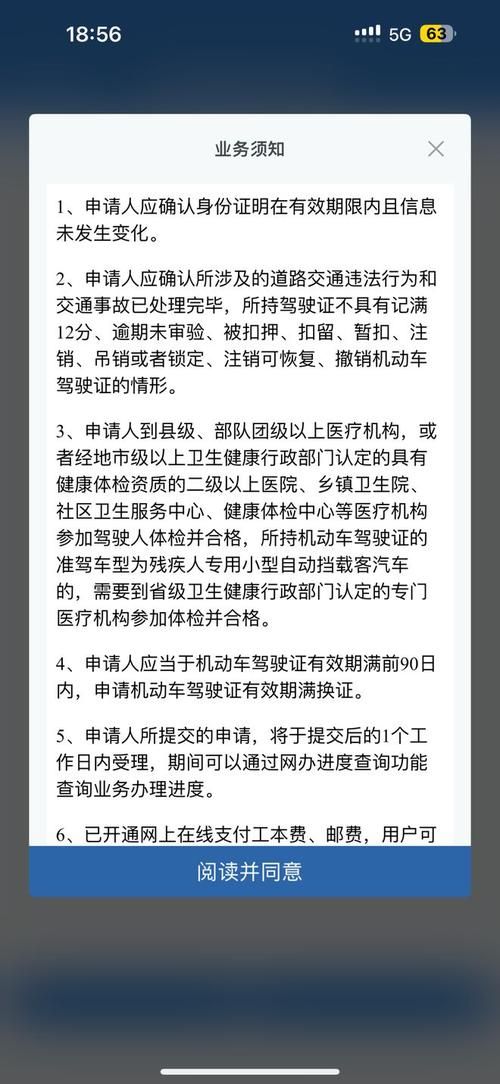 18:56 5G 63

业务须知

1、申请人应确认身份证明在有效期限内且信息未发生变化。

2、申请人应确认所涉及的道路交通违法行为和交通事故已处理完毕，所持驾驶证不具有记满12分、逾期未审验、被扣押、扣留、暂扣、注销、吊销或者锁定、注销可恢复、撤销机动车驾驶证的情形。

3、申请人到县级、部队团级以上医疗机构，或者经地市级以上卫生健康行政部门认定的具有健康体检资质的二级以上医院、乡镇卫生院、社区卫生服务中心、健康体检中心等医疗机构参加驾驶人体检并合格，所持机动车驾驶证的准驾车型为残疾人专用小型自动挡载客汽车的，需要到省级卫生健康行政部门认定的专门医疗机构参加体检并合格。

4、申请人应当于机动车驾驶证有效期满前90日内，申请机动车驾驶证有效期满换证。

5、申请人所提交的申请，将于提交后的1个工作日内受理，期间可以通过网办进度查询功能查询业务办理进度。

6、已开通网上在线支付工本费、邮费，用户可

阅读并同意